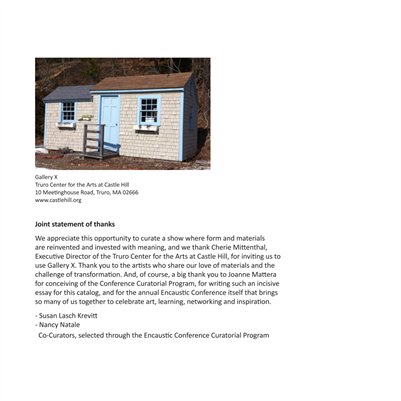 Gallery X
Truro Center for the Arts at Castle Hill
10 Meetinghouse Road, Truro, MA 02666
www.castlehill.org

Joint statement of thanks

We appreciate this opportunity to curate a show where form and materials are reinvented and invested with meaning, and we thank Cherie Mittenthal, Executive Director of the Truro Center for the Arts at Castle Hill, for inviting us to use Gallery X. Thank you to the artists who share our love of materials and the challenge of transformation. And, of course, a big thank you to Joanne Mattera for conceiving of the Conference Curatorial Program, for writing such an incisive essay for this catalog, and for the annual Encaustic Conference itself that brings so many of us together to celebrate art, learning, networking and inspiration.

- Susan Lasch Krevitt
- Nancy Natale
Co-Curators, selected through the Encaustic Conference Curatorial Program